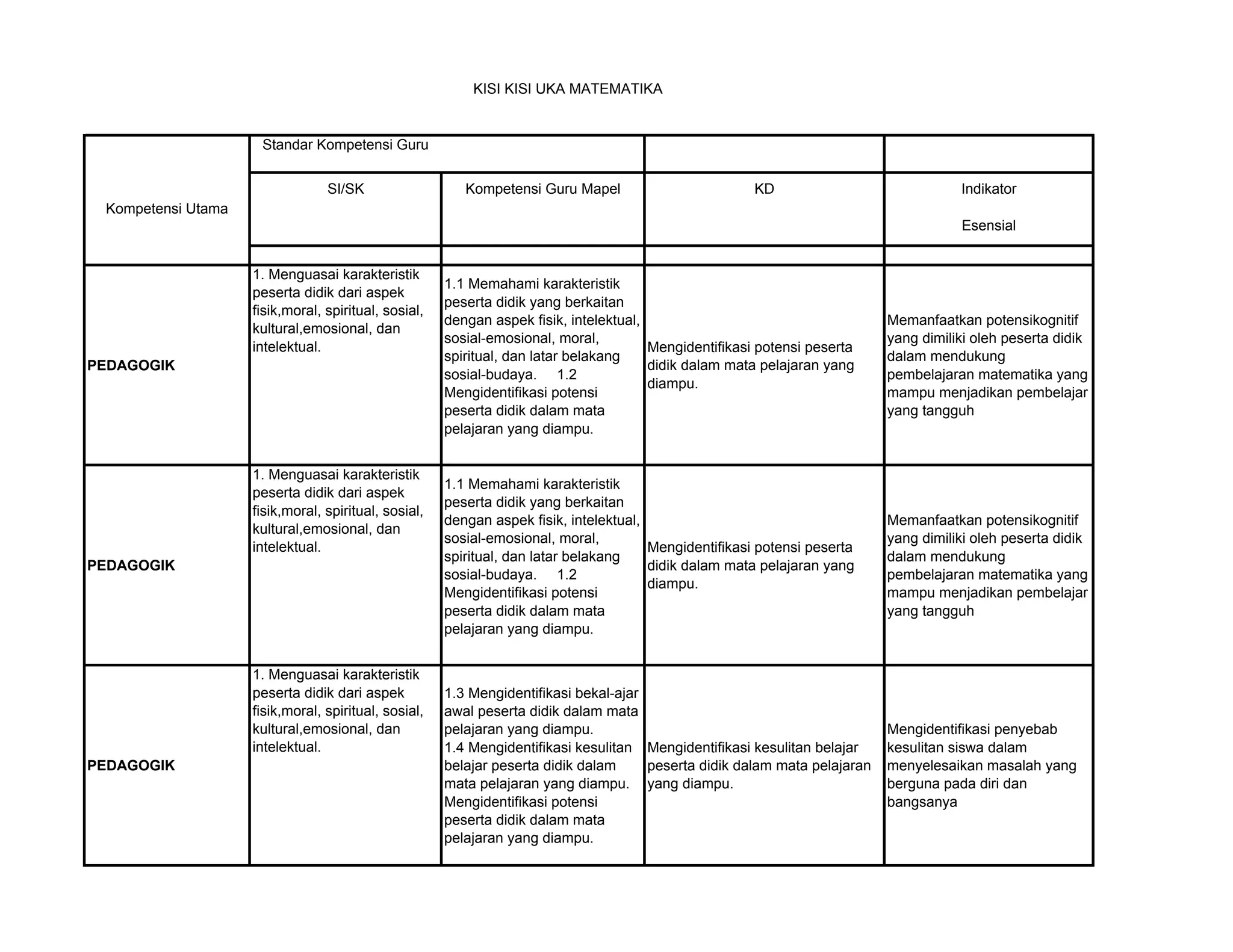 KISI KISI UKA MATEMATIKA

| Kompetensi Utama | Standar Kompetensi Guru | | | |
|---|---|---|---|---|
| | SI/SK | Kompetensi Guru Mapel | KD | Indikator Esensial |
| | | | | |
| PEDAGOGIK | 1. Menguasai karakteristik peserta didik dari aspek fisik,moral, spiritual, sosial, kultural,emosional, dan intelektual. | 1.1 Memahami karakteristik peserta didik yang berkaitan dengan aspek fisik, intelektual, sosial-emosional, moral, spiritual, dan latar belakang sosial-budaya. 1.2 Mengidentifikasi potensi peserta didik dalam mata pelajaran yang diampu. | Mengidentifikasi potensi peserta didik dalam mata pelajaran yang diampu. | Memanfaatkan potensikognitif yang dimiliki oleh peserta didik dalam mendukung pembelajaran matematika yang mampu menjadikan pembelajar yang tangguh |
| PEDAGOGIK | 1. Menguasai karakteristik peserta didik dari aspek fisik,moral, spiritual, sosial, kultural,emosional, dan intelektual. | 1.1 Memahami karakteristik peserta didik yang berkaitan dengan aspek fisik, intelektual, sosial-emosional, moral, spiritual, dan latar belakang sosial-budaya. 1.2 Mengidentifikasi potensi peserta didik dalam mata pelajaran yang diampu. | Mengidentifikasi potensi peserta didik dalam mata pelajaran yang diampu. | Memanfaatkan potensikognitif yang dimiliki oleh peserta didik dalam mendukung pembelajaran matematika yang mampu menjadikan pembelajar yang tangguh |
| PEDAGOGIK | 1. Menguasai karakteristik peserta didik dari aspek fisik,moral, spiritual, sosial, kultural,emosional, dan intelektual. | 1.3 Mengidentifikasi bekal-ajar awal peserta didik dalam mata pelajaran yang diampu. 1.4 Mengidentifikasi kesulitan belajar peserta didik dalam mata pelajaran yang diampu. Mengidentifikasi potensi peserta didik dalam mata pelajaran yang diampu. | Mengidentifikasi kesulitan belajar peserta didik dalam mata pelajaran yang diampu. | Mengidentifikasi penyebab kesulitan siswa dalam menyelesaikan masalah yang berguna pada diri dan bangsanya |